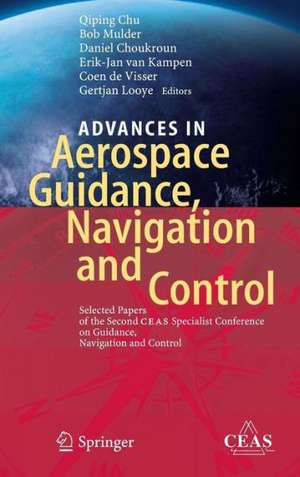 Qiping Chu
Bob Mulder
Daniel Choukroun
Erik-Jan van Kampen
Coen de Visser
Gertjan Looye Editors

ADVANCES IN
Aerospace Guidance, Navigation and Control

Selected Papers of the Second CEAS Specialist Conference on Guidance, Navigation and Control

Springer

CEAS